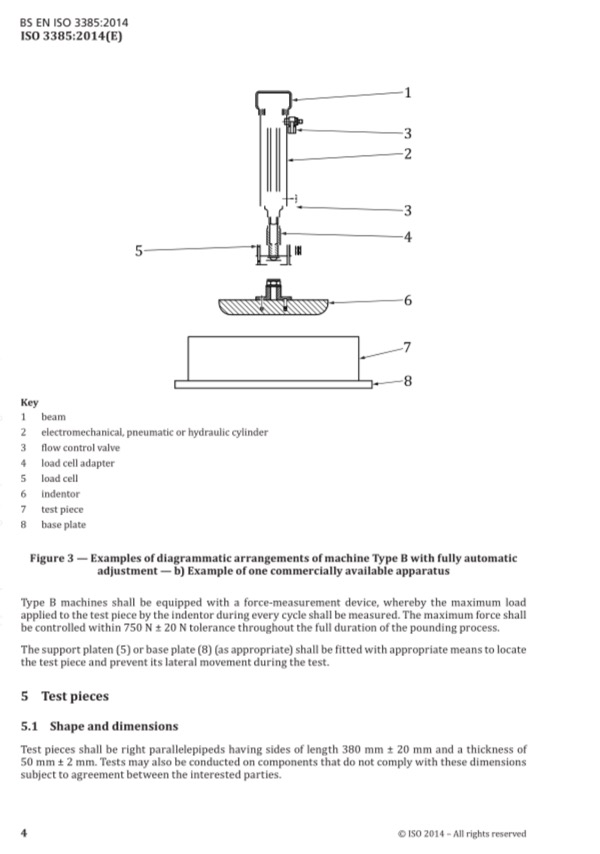 BS EN ISO 3385:2014
ISO 3385:2014(E)

1
3
2
3
4
5
6
7
8

Key
1 beam
2 electromechanical, pneumatic or hydraulic cylinder
3 flow control valve
4 load cell adapter
5 load cell
6 indentor
7 test piece
8 base plate

Figure 3 — Examples of diagrammatic arrangements of machine Type B with fully automatic adjustment — b) Example of one commercially available apparatus

Type B machines shall be equipped with a force-measurement device, whereby the maximum load applied to the test piece by the indentor during every cycle shall be measured. The maximum force shall be controlled within 750 N ± 20 N tolerance throughout the full duration of the pounding process.

The support platen (5) or base plate (8) (as appropriate) shall be fitted with appropriate means to locate the test piece and prevent its lateral movement during the test.

5 Test pieces

5.1 Shape and dimensions

Test pieces shall be right parallelepipeds having sides of length 380 mm ± 20 mm and a thickness of 50 mm ± 2 mm. Tests may also be conducted on components that do not comply with these dimensions subject to agreement between the interested parties.

4

© ISO 2014 – All rights reserved